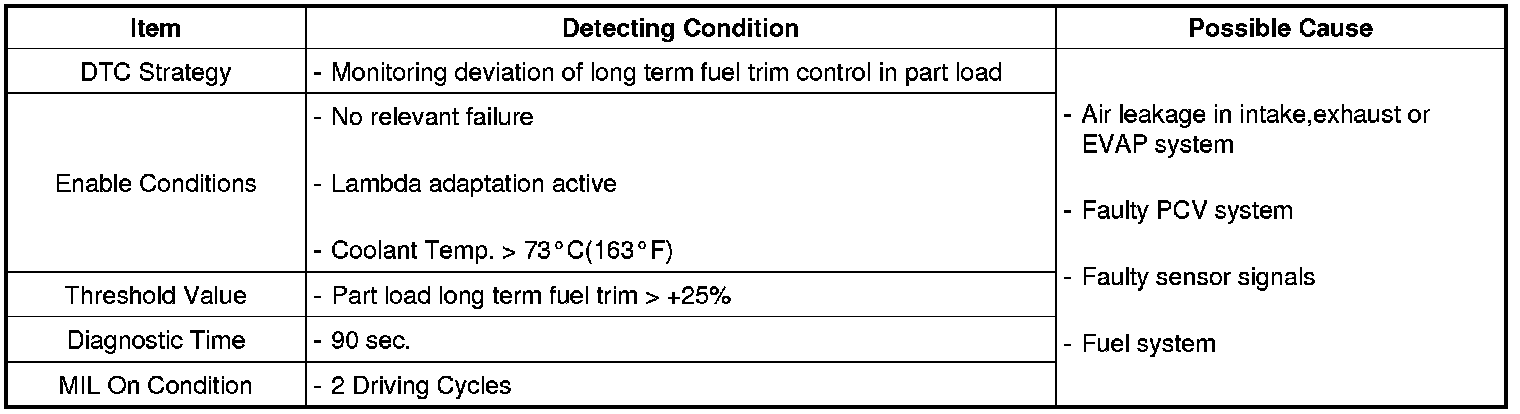 | Item | Detecting Condition | Possible Cause |
|---|---|---|
| DTC Strategy | - Monitoring deviation of long term fuel trim control in part load | - Air leakage in intake,exhaust or EVAP system - Faulty PCV system - Faulty sensor signals - Fuel system |
| Enable Conditions | - No relevant failure - Lambda adaptation active - Coolant Temp. > 73°C(163°F) | |
| Threshold Value | - Part load long term fuel trim > +25% | |
| Diagnostic Time | - 90 sec. | |
| MIL On Condition | - 2 Driving Cycles | |